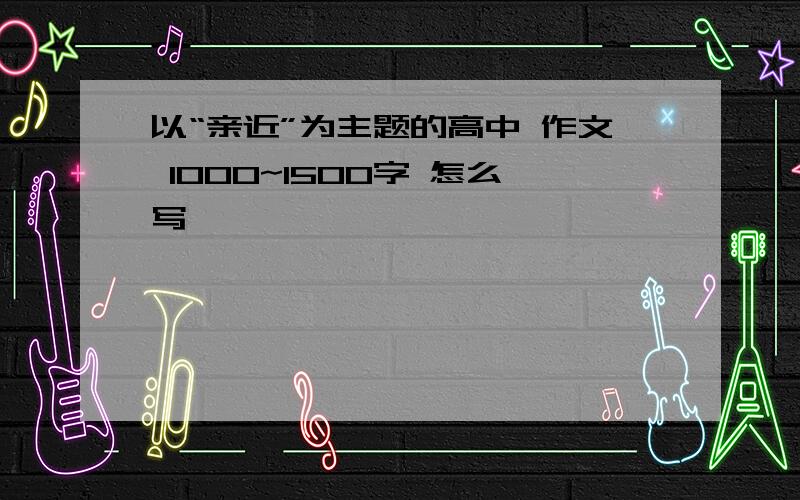 以“亲近”为主题的高中 作文 1000~1500字 怎么写